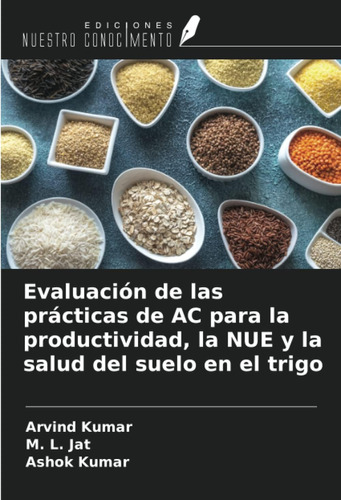 EDICIONES
NUESTRO CONOCIMIENTO

Evaluación de las prácticas de AC para la productividad, la NUE y la salud del suelo en el trigo

Arvind Kumar
M. L. Jat
Ashok Kumar